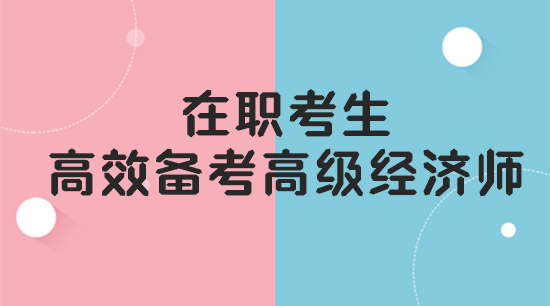 在职考生
高效备考高级经济师